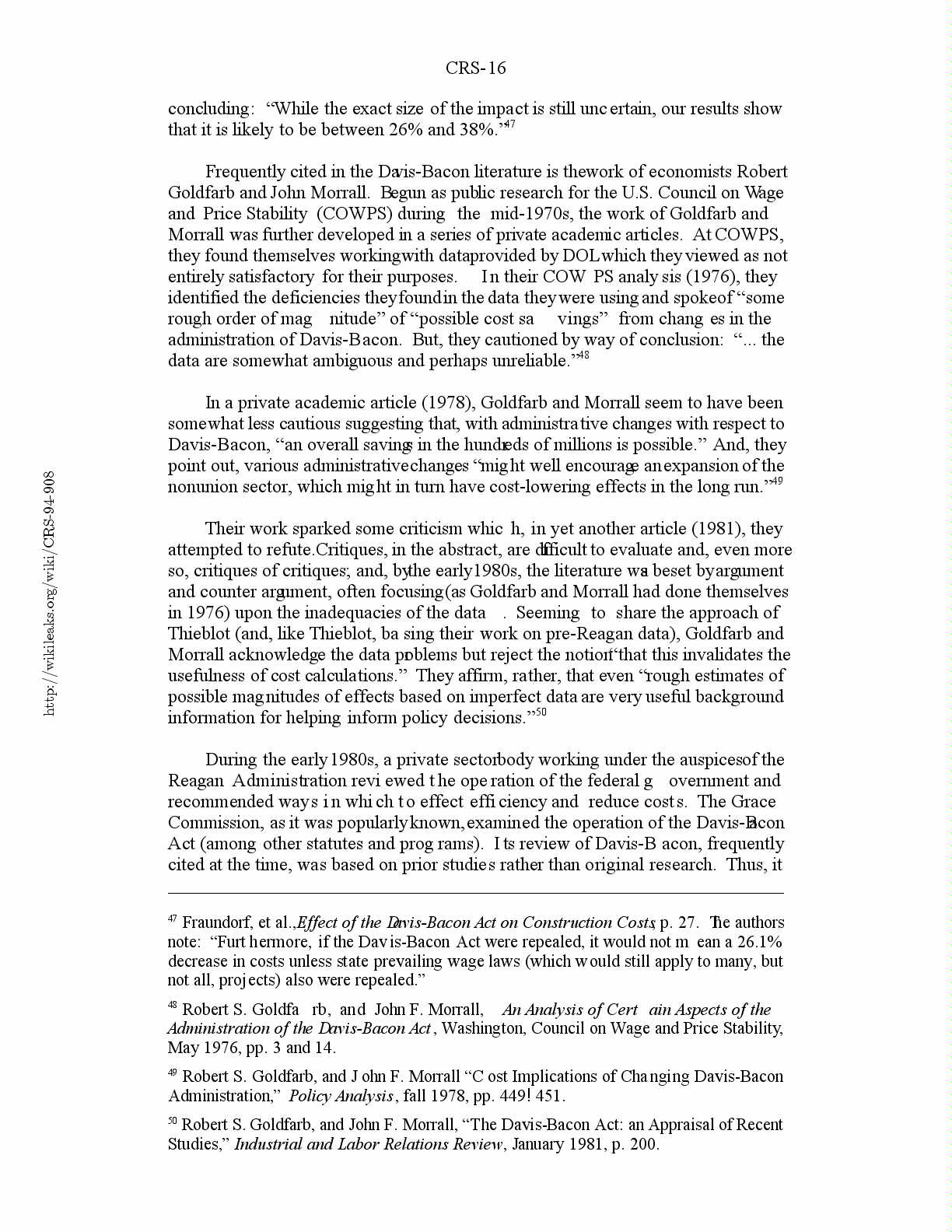 CRS-16

concluding: "While the exact size of the impact is still uncertain, our results show that it is likely to be between 26% and 38%."$^{47}$

Frequently cited in the Davis-Bacon literature is the work of economists Robert Goldfarb and John Morrall. Begun as public research for the U.S. Council on Wage and Price Stability (COWPS) during the mid-1970s, the work of Goldfarb and Morrall was further developed in a series of private academic articles. At COWPS, they found themselves working with data provided by DOL which they viewed as not entirely satisfactory for their purposes. In their COWPS analysis (1976), they identified the deficiencies they found in the data they were using and spoke of "some rough order of magnitude" of "possible cost savings" from changes in the administration of Davis-Bacon. But, they cautioned by way of conclusion: "... the data are somewhat ambiguous and perhaps unreliable."$^{48}$

In a private academic article (1978), Goldfarb and Morrall seem to have been somewhat less cautious suggesting that, with administrative changes with respect to Davis-Bacon, "an overall savings in the hundreds of millions is possible." And, they point out, various administrative changes "might well encourage an expansion of the nonunion sector, which might in turn have cost-lowering effects in the long run."$^{49}$

Their work sparked some criticism which, in yet another article (1981), they attempted to refute. Critiques, in the abstract, are difficult to evaluate and, even more so, critiques of critiques; and, by the early 1980s, the literature was beset by argument and counter argument, often focusing (as Goldfarb and Morrall had done themselves in 1976) upon the inadequacies of the data. Seeming to share the approach of Thieblot (and, like Thieblot, basing their work on pre-Reagan data), Goldfarb and Morrall acknowledge the data problems but reject the notion "that this invalidates the usefulness of cost calculations." They affirm, rather, that even "rough estimates of possible magnitudes of effects based on imperfect data are very useful background information for helping inform policy decisions."$^{50}$

During the early 1980s, a private sector body working under the auspices of the Reagan Administration reviewed the operation of the federal government and recommended ways in which to effect efficiency and reduce costs. The Grace Commission, as it was popularly known, examined the operation of the Davis-Bacon Act (among other statutes and programs). Its review of Davis-Bacon, frequently cited at the time, was based on prior studies rather than original research. Thus, it

$^{47}$ Fraundorf, et al., Effect of the Davis-Bacon Act on Construction Costs, p. 27. The authors note: "Furthermore, if the Davis-Bacon Act were repealed, it would not mean a 26.1% decrease in costs unless state prevailing wage laws (which would still apply to many, but not all, projects) also were repealed."

$^{48}$ Robert S. Goldfarb, and John F. Morrall, An Analysis of Certain Aspects of the Administration of the Davis-Bacon Act, Washington, Council on Wage and Price Stability, May 1976, pp. 3 and 14.

$^{49}$ Robert S. Goldfarb, and John F. Morrall "Cost Implications of Changing Davis-Bacon Administration," Policy Analysis, fall 1978, pp. 449! 451.

$^{50}$ Robert S. Goldfarb, and John F. Morrall, "The Davis-Bacon Act: an Appraisal of Recent Studies," Industrial and Labor Relations Review, January 1981, p. 200.

http://wikileaks.org/wiki/CRS-94-908